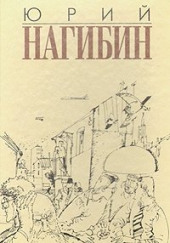 ЮРИЙ
НАГИБИН